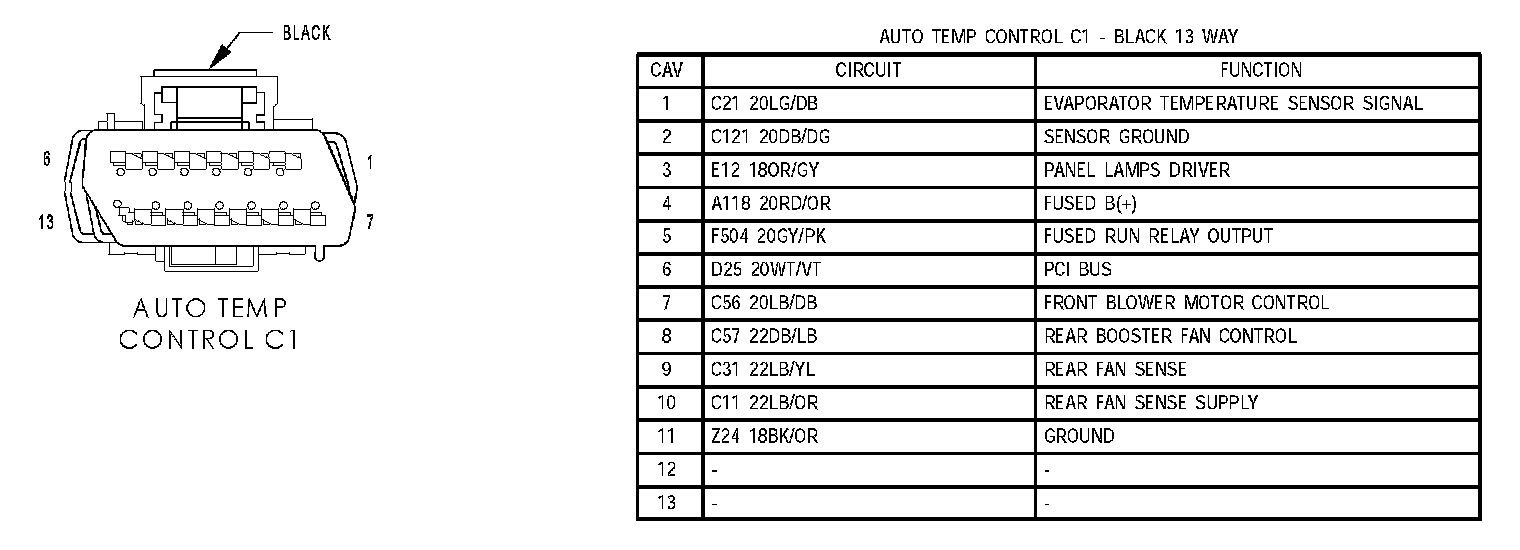 BLACK

6

1

13

7

AUTO TEMP
CONTROL C1

AUTO TEMP CONTROL C1 - BLACK 13 WAY

| CAV | CIRCUIT | FUNCTION |
|---|---|---|
| 1 | C21 20LG/DB | EVAPORATOR TEMPERATURE SENSOR SIGNAL |
| 2 | C121 20DB/DG | SENSOR GROUND |
| 3 | E12 18OR/GY | PANEL LAMPS DRIVER |
| 4 | A118 20RD/OR | FUSED B(+) |
| 5 | F504 20GY/PK | FUSED RUN RELAY OUTPUT |
| 6 | D25 20WT/VT | PCI BUS |
| 7 | C56 20LB/DB | FRONT BLOWER MOTOR CONTROL |
| 8 | C57 22DB/LB | REAR BOOSTER FAN CONTROL |
| 9 | C31 22LB/YL | REAR FAN SENSE |
| 10 | C11 22LB/OR | REAR FAN SENSE SUPPLY |
| 11 | Z24 18BK/OR | GROUND |
| 12 | - | - |
| 13 | - | - |